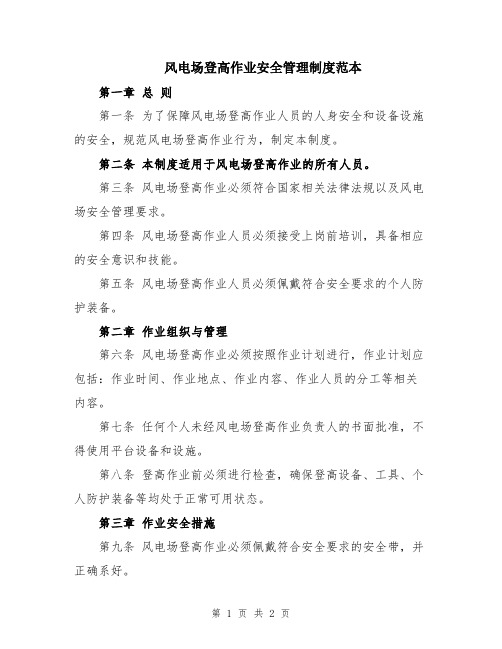 风电场登高作业安全管理制度范本

第一章 总 则

第一条 为了保障风电场登高作业人员的人身安全和设备设施的安全，规范风电场登高作业行为，制定本制度。

第二条 本制度适用于风电场登高作业的所有人员。

第三条 风电场登高作业必须符合国家相关法律法规以及风电场安全管理要求。

第四条 风电场登高作业人员必须接受上岗前培训，具备相应的安全意识和技能。

第五条 风电场登高作业人员必须佩戴符合安全要求的个人防护装备。

第二章 作业组织与管理

第六条 风电场登高作业必须按照作业计划进行，作业计划应包括：作业时间、作业地点、作业内容、作业人员的分工等相关内容。

第七条 任何个人未经风电场登高作业负责人的书面批准，不得使用平台设备和设施。

第八条 登高作业前必须进行检查，确保登高设备、工具、个人防护装备等均处于正常可用状态。

第三章 作业安全措施

第九条 风电场登高作业必须佩戴符合安全要求的安全带，并正确系好。

第 1 页 共 2 页